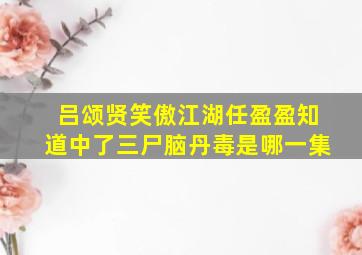 吕颂贤笑傲江湖任盈盈知道中了三尸脑丹毒是哪一集